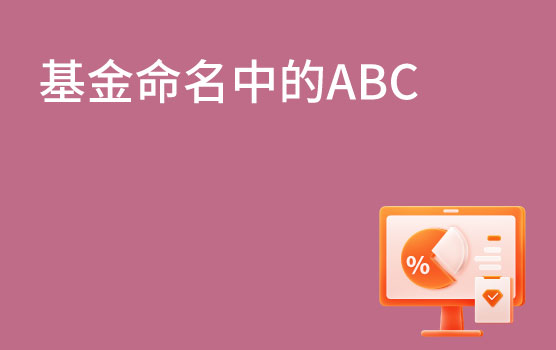 基金命名中的ABC

%